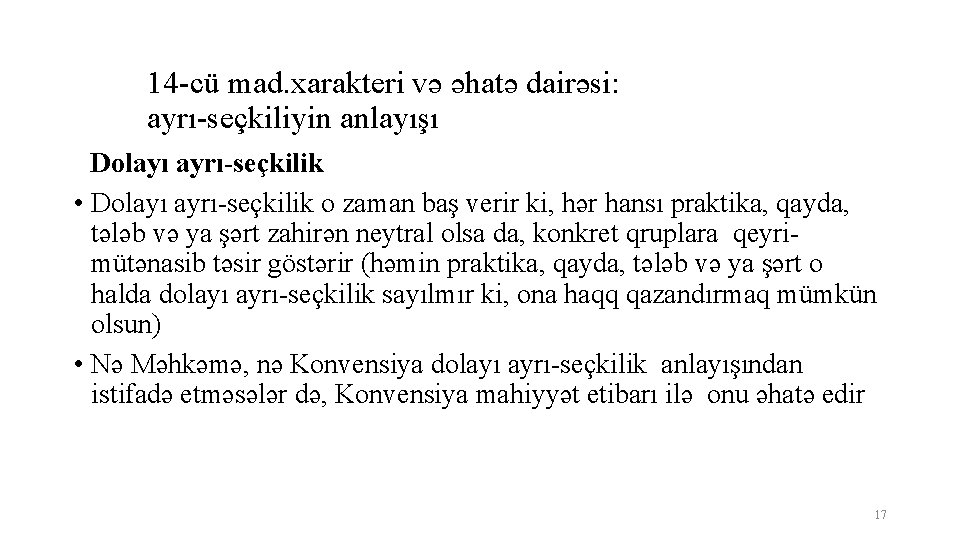 14-cü mad.xarakteri və əhatə dairəsi:
ayrı-seçkiliyin anlayışı

Dolayı ayrı-seçkilik

• Dolayı ayrı-seçkilik o zaman baş verir ki, hər hansı praktika, qayda, tələb və ya şərt zahirən neytral olsa da, konkret qruplara qeyri-mütənasib təsir göstərir (həmin praktika, qayda, tələb və ya şərt o halda dolayı ayrı-seçkilik sayılmır ki, ona haqq qazandırmaq mümkün olsun)
• Nə Məhkəmə, nə Konvensiya dolayı ayrı-seçkilik anlayışından istifadə etməsələr də, Konvensiya mahiyyət etibarı ilə onu əhatə edir

17